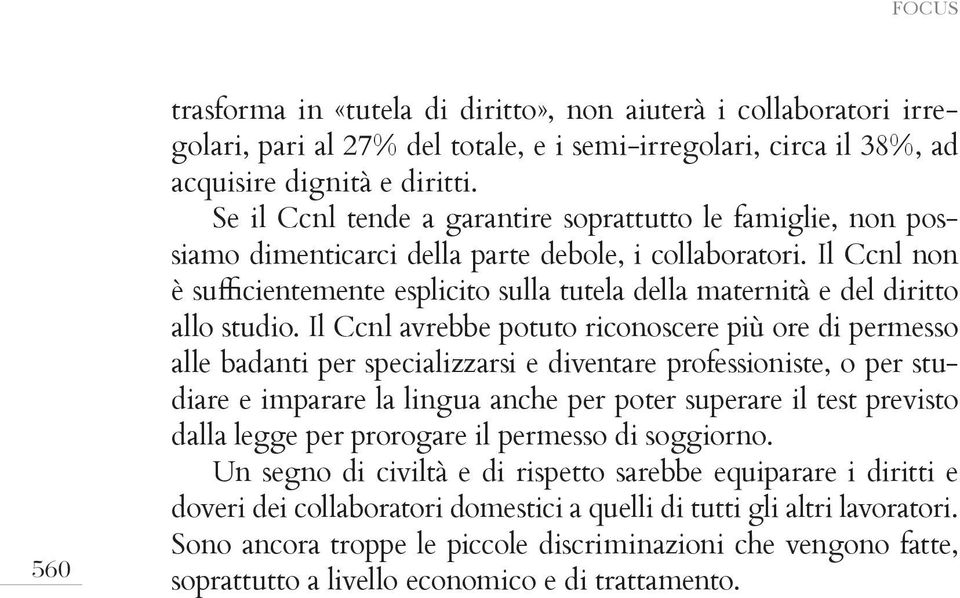 FOCUS

trasforma in «tutela di diritto», non aiuterà i collaboratori irregolari, pari al 27% del totale, e i semi-irregolari, circa il 38%, ad acquisire dignità e diritti.

Se il Ccnl tende a garantire soprattutto le famiglie, non possiamo dimenticarci della parte debole, i collaboratori. Il Ccnl non è sufficientemente esplicito sulla tutela della maternità e del diritto allo studio. Il Ccnl avrebbe potuto riconoscere più ore di permesso alle badanti per specializzarsi e diventare professioniste, o per studiare e imparare la lingua anche per poter superare il test previsto dalla legge per prorogare il permesso di soggiorno.

Un segno di civiltà e di rispetto sarebbe equiparare i diritti e doveri dei collaboratori domestici a quelli di tutti gli altri lavoratori. Sono ancora troppe le piccole discriminazioni che vengono fatte, soprattutto a livello economico e di trattamento.

560